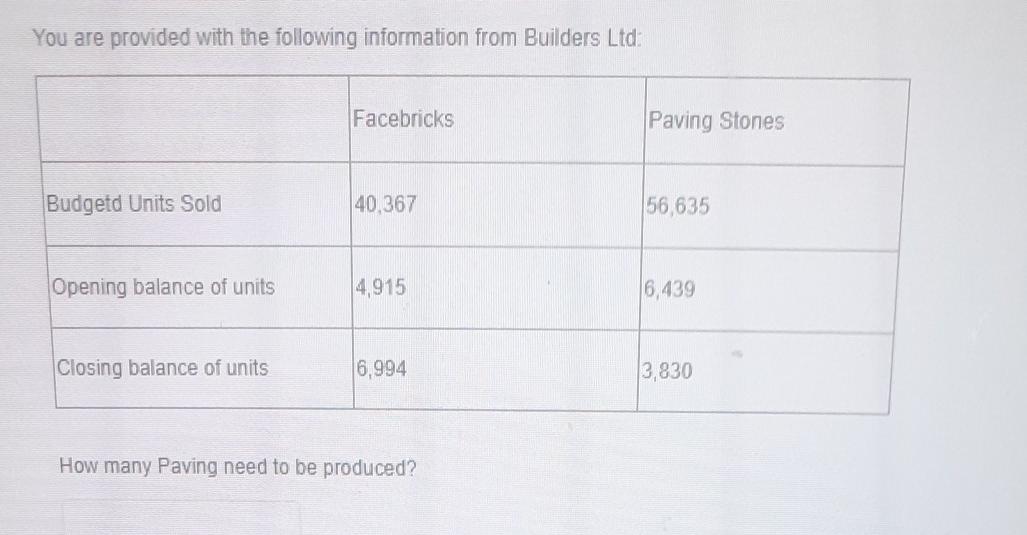 You are provided with the following information from Builders Ltd:

|  | Facebricks | Paving Stones |
|---|---|---|
| Budgetd Units Sold | 40,367 | 56,635 |
| Opening balance of units | 4,915 | 6,439 |
| Closing balance of units | 6,994 | 3,830 |

How many Paving need to be produced?